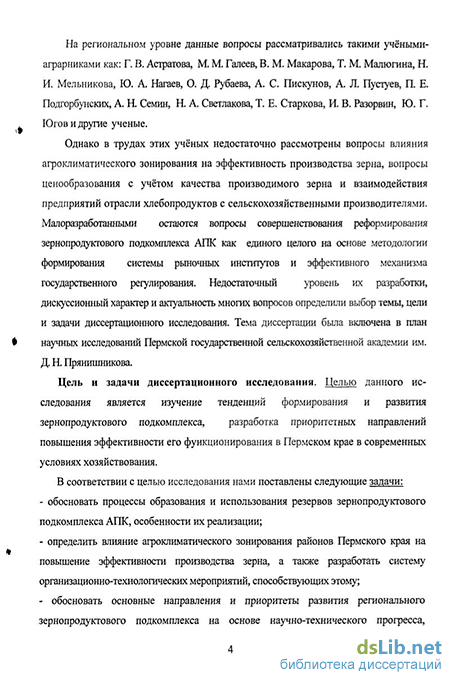 На региональном уровне данные вопросы рассматривались такими учёными-аграрниками как: Г. В. Астратова, М. М. Галеев, В. М. Макарова, Т. М. Малюгина, Н. И. Мельникова, Ю. А. Нагаев, О. Д. Рубаева, А. С. Пискунов, А. Л. Пустуев, П. Е. Подгорбунских, А. Н. Семин, Н. А. Светлакова, Т. Е. Старкова, И. В. Разорвин, Ю. Г. Югов и другие ученые.

Однако в трудах этих учёных недостаточно рассмотрены вопросы влияния агроклиматического зонирования на эффективность производства зерна, вопросы ценообразования с учётом качества производимого зерна и взаимодействия предприятий отрасли хлебопродуктов с сельскохозяйственными производителями. Малоразработанными остаются вопросы совершенствования реформирования зернопродуктового подкомплекса АПК как единого целого на основе методологии формирования системы рыночных институтов и эффективного механизма государственного регулирования. Недостаточный уровень их разработки, дискуссионный характер и актуальность многих вопросов определили выбор темы, цели и задачи диссертационного исследования. Тема диссертации была включена в план научных исследований Пермской государственной сельскохозяйственной академии им. Д. Н. Прянишникова.

Цель и задачи диссертационного исследования. Целью данного исследования является изучение тенденций формирования и развития зернопродуктового подкомплекса, разработка приоритетных направлений повышения эффективности его функционирования в Пермском крае в современных условиях хозяйствования.

В соответствии с целью исследования нами поставлены следующие задачи:
- обосновать процессы образования и использования резервов зернопродуктового подкомплекса АПК, особенности их реализации;
- определить влияние агроклиматического зонирования районов Пермского края на повышение эффективности производства зерна, а также разработать систему организационно-технологических мероприятий, способствующих этому;
- обосновать основные направления и приоритеты развития регионального зернопродуктового подкомплекса на основе научно-технического прогресса,

4

dsLib.net
библиотека диссертаций